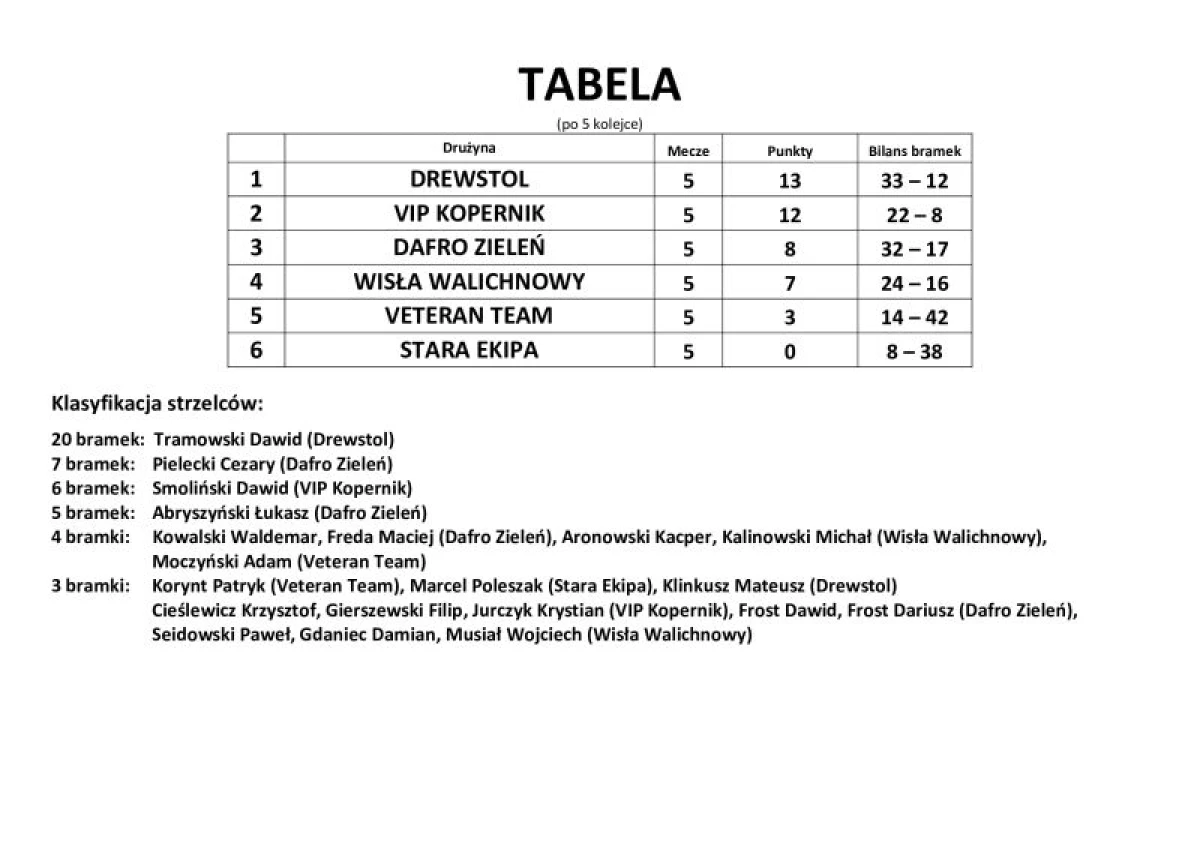 TABELA

(po 5 kolejce)

|  | Drużyna | Mecze | Punkty | Bilans bramek |
|---|---|---|---|---|
| 1 | DREWSTOL | 5 | 13 | 33 – 12 |
| 2 | VIP KOPERNIK | 5 | 12 | 22 – 8 |
| 3 | DAFRO ZIELEŃ | 5 | 8 | 32 – 17 |
| 4 | WISŁA WALICHNOWY | 5 | 7 | 24 – 16 |
| 5 | VETERAN TEAM | 5 | 3 | 14 – 42 |
| 6 | STARA EKIPA | 5 | 0 | 8 – 38 |

Klasyfikacja strzelców:

20 bramek: Tramowski Dawid (Drewstol)
7 bramek: Pielecki Cezary (Dafro Zieleń)
6 bramek: Smoliński Dawid (VIP Kopernik)
5 bramek: Abryszyński Łukasz (Dafro Zieleń)
4 bramki: Kowalski Waldemar, Freda Maciej (Dafro Zieleń), Aronowski Kacper, Kalinowski Michał (Wisła Walichnowy), Moczyński Adam (Veteran Team)
3 bramki: Korynt Patryk (Veteran Team), Marcel Poleszak (Stara Ekipa), Klinkusz Mateusz (Drewstol)
Cieślewicz Krzysztof, Gierszewski Filip, Jurczyk Krystian (VIP Kopernik), Frost Dawid, Frost Dariusz (Dafro Zieleń), Seidowski Paweł, Gdaniec Damian, Musiał Wojciech (Wisła Walichnowy)